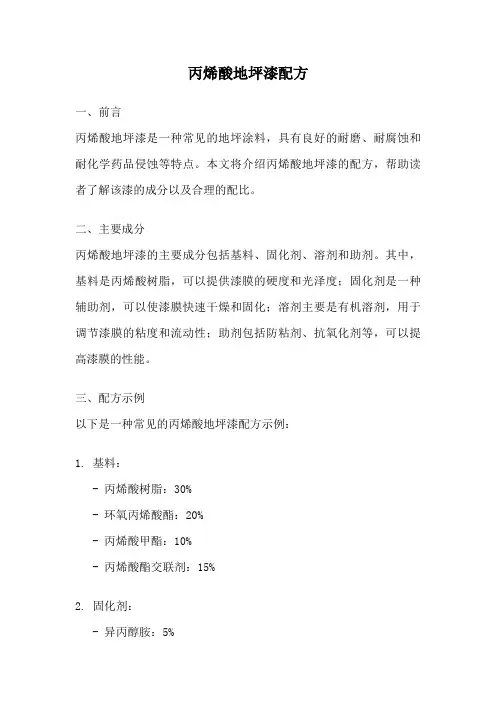 丙烯酸地坪漆配方

一、前言

丙烯酸地坪漆是一种常见的地坪涂料，具有良好的耐磨、耐腐蚀和耐化学药品侵蚀等特点。本文将介绍丙烯酸地坪漆的配方，帮助读者了解该漆的成分以及合理的配比。

二、主要成分

丙烯酸地坪漆的主要成分包括基料、固化剂、溶剂和助剂。其中，基料是丙烯酸树脂，可以提供漆膜的硬度和光泽度；固化剂是一种辅助剂，可以使漆膜快速干燥和固化；溶剂主要是有机溶剂，用于调节漆膜的粘度和流动性；助剂包括防粘剂、抗氧化剂等，可以提高漆膜的性能。

三、配方示例

以下是一种常见的丙烯酸地坪漆配方示例：

1. 基料：

- 丙烯酸树脂：30%

- 环氧丙烯酸酯：20%

- 丙烯酸甲酯：10%

- 丙烯酸酯交联剂：15%

2. 固化剂：

- 异丙醇胺：5%